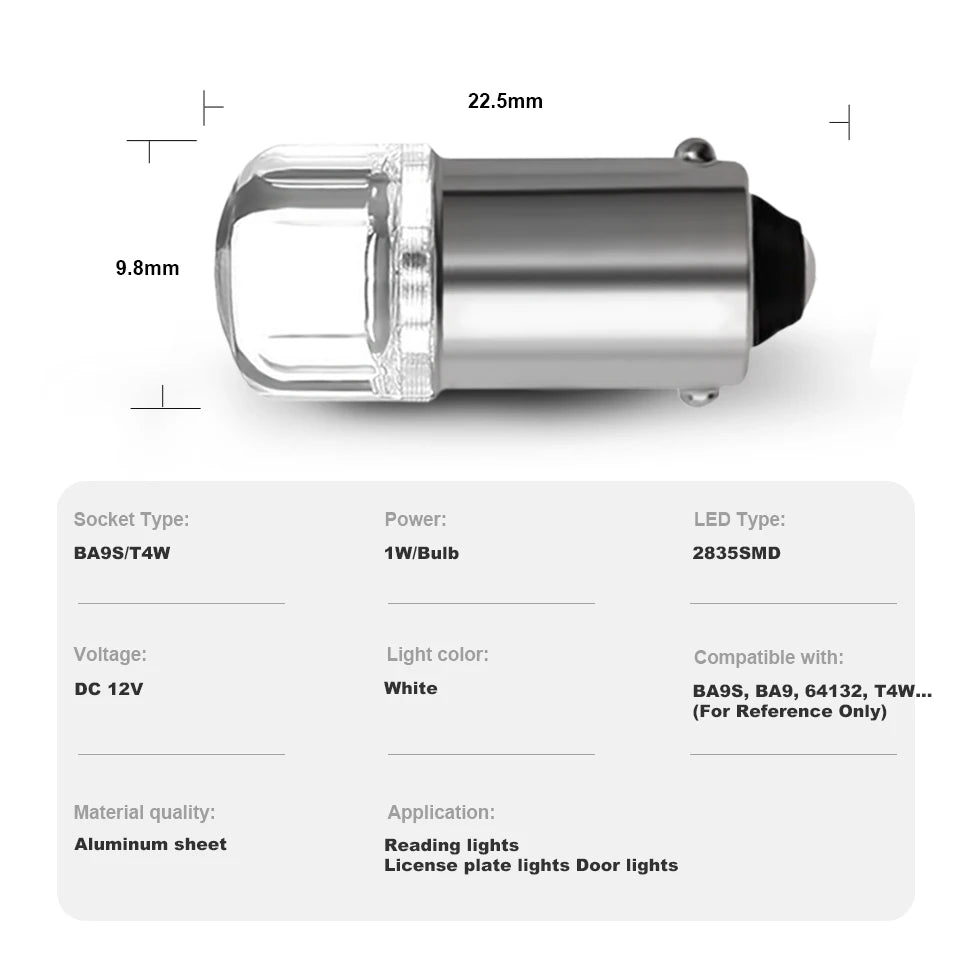 22.5mm

9.8mm

Socket Type:
BA9S/T4W

Power:
1W/Bulb

LED Type:
2835SMD

Voltage:
DC 12V

Light color:
White

Compatible with:
BA9S, BA9, 64132, T4W...
(For Reference Only)

Material quality:
Aluminum sheet

Application:
Reading lights
License plate lights Door lights